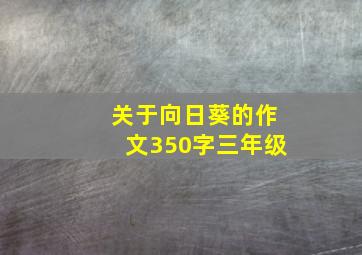 关于向日葵的作文350字三年级